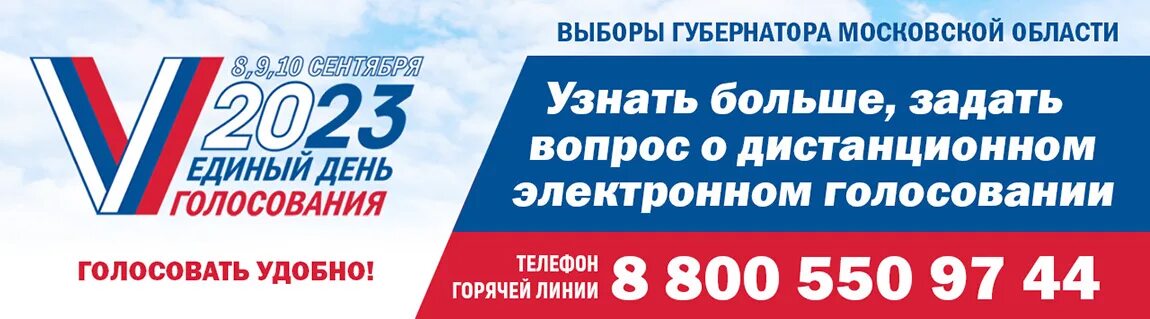 8,9,10 СЕНТЯБРЯ
2023
ЕДИНЫЙ ДЕНЬ ГОЛОСОВАНИЯ

ГОЛОСОВАТЬ УДОБНО!

ВЫБОРЫ ГУБЕРНАТОРА МОСКОВСКОЙ ОБЛАСТИ

Узнать больше, задать вопрос о дистанционном электронном голосовании

ТЕЛЕФОН ГОРЯЧЕЙ ЛИНИИ 8 800 550 97 44